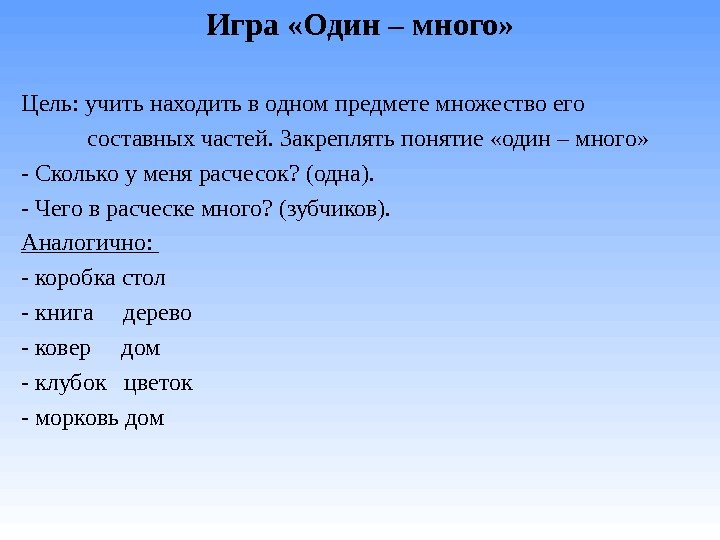 Игра «Один – много»

Цель: учить находить в одном предмете множество его составных частей. Закреплять понятие «один – много»

- Сколько у меня расчесок? (одна).

- Чего в расческе много? (зубчиков).

Аналогично:

- коробка стол

- книга дерево

- ковер дом

- клубок цветок

- морковь дом